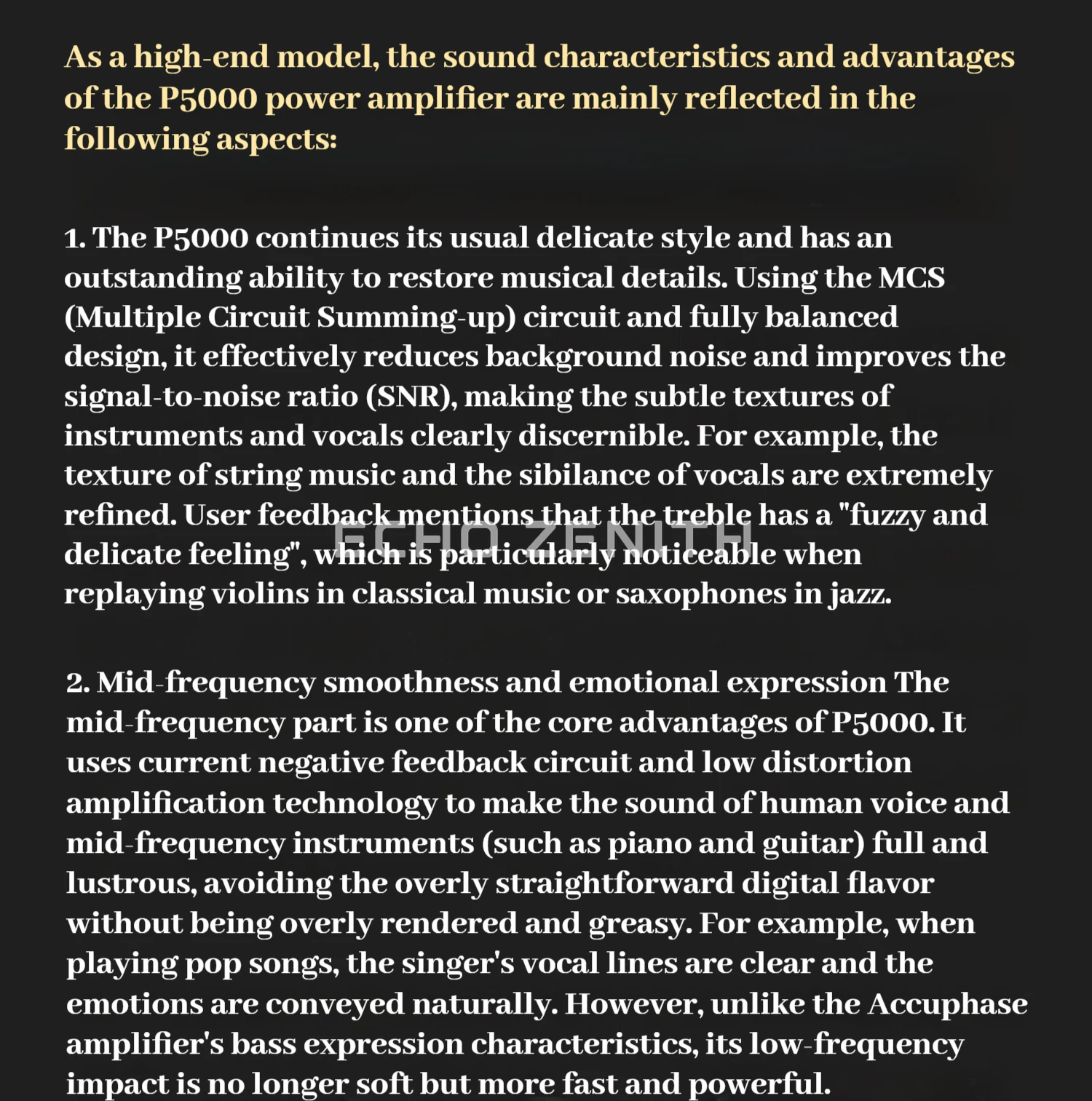 As a high-end model, the sound characteristics and advantages of the P5000 power amplifier are mainly reflected in the following aspects:

1. The P5000 continues its usual delicate style and has an outstanding ability to restore musical details. Using the MCS (Multiple Circuit Summing-up) circuit and fully balanced design, it effectively reduces background noise and improves the signal-to-noise ratio (SNR), making the subtle textures of instruments and vocals clearly discernible. For example, the texture of string music and the sibilance of vocals are extremely refined. User feedback mentions that the treble has a "fuzzy and delicate feeling", which is particularly noticeable when replaying violins in classical music or saxophones in jazz.

ECHO ZENITH

2. Mid-frequency smoothness and emotional expression The mid-frequency part is one of the core advantages of P5000. It uses current negative feedback circuit and low distortion amplification technology to make the sound of human voice and mid-frequency instruments (such as piano and guitar) full and lustrous, avoiding the overly straightforward digital flavor without being overly rendered and greasy. For example, when playing pop songs, the singer's vocal lines are clear and the emotions are conveyed naturally. However, unlike the Accuphase amplifier's bass expression characteristics, its low-frequency impact is no longer soft but more fast and powerful.